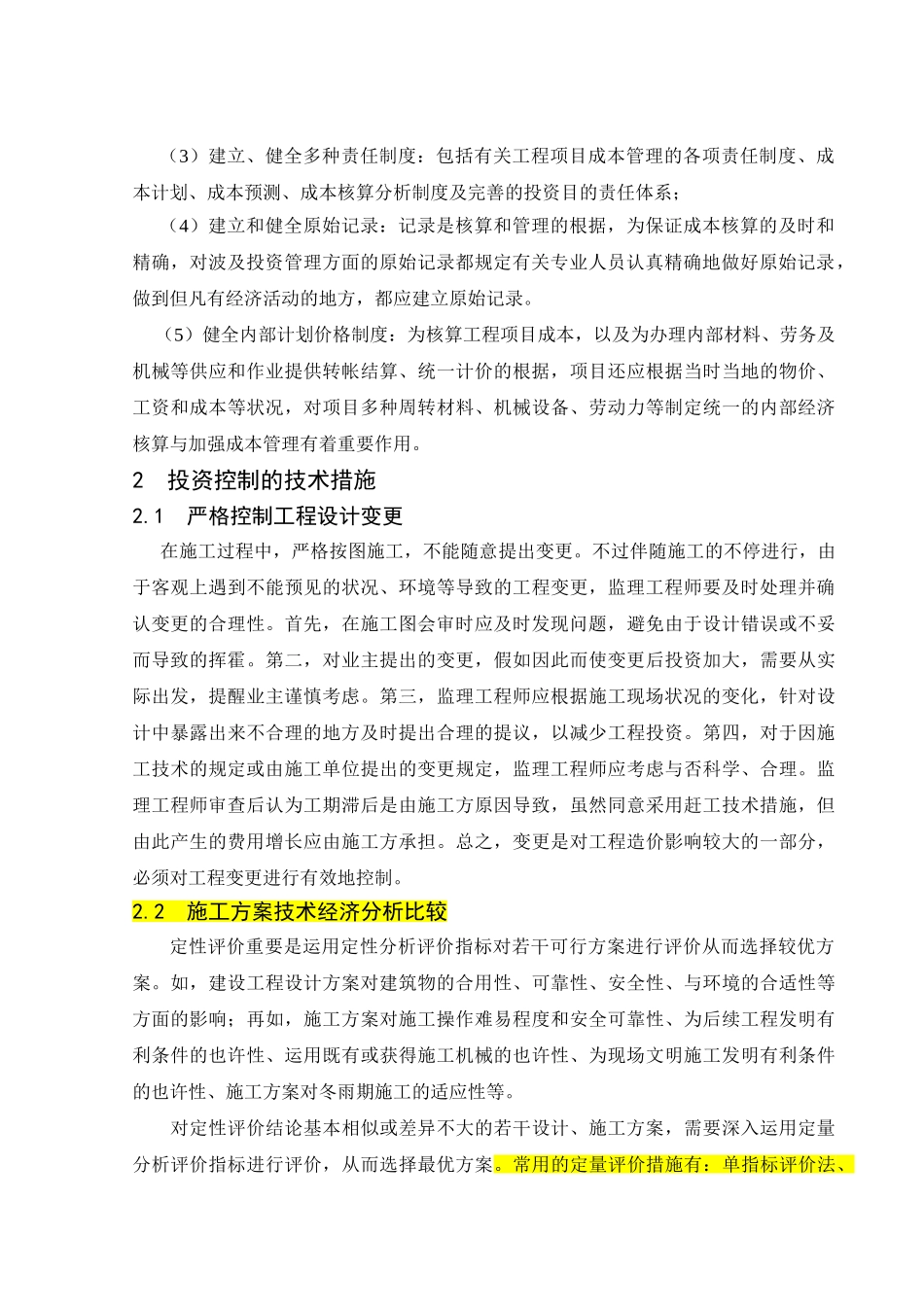 （3）建立、健全多种责任制度：包括有关工程项目成本管理的各项责任制度、成本计划、成本预测、成本核算分析制度及完善的投资目的责任体系；

（4）建立和健全原始记录：记录是核算和管理的根据，为保证成本核算的及时和精确，对波及投资管理方面的原始记录都规定有关专业人员认真精确地做好原始记录，做到但凡有经济活动的地方，都应建立原始记录。

（5）健全内部计划价格制度：为核算工程项目成本，以及为办理内部材料、劳务及机械等供应和作业提供转帐结算、统一计价的根据，项目还应根据当时当地的物价、工资和成本等状况，对项目多种周转材料、机械设备、劳动力等制定统一的内部经济核算与加强成本管理有着重要作用。

2　投资控制的技术措施

2.1　严格控制工程设计变更

在施工过程中，严格按图施工，不能随意提出变更。不过伴随施工的不停进行，由于客观上遇到不能预见的状况、环境等导致的工程变更，监理工程师要及时处理并确认变更的合理性。首先，在施工图会审时应及时发现问题，避免由于设计错误或不妥而导致的挥霍。第二，对业主提出的变更，假如因此而使变更后投资加大，需要从实际出发，提醒业主谨慎考虑。第三，监理工程师应根据施工现场状况的变化，针对设计中暴露出来不合理的地方及时提出合理的提议，以减少工程投资。第四，对于因施工技术的规定或由施工单位提出的变更规定，监理工程师应考虑与否科学、合理。监理工程师审查后认为工期滞后是由施工方原因导致，虽然同意采用赶工技术措施，但由此产生的费用增长应由施工方承担。总之，变更是对工程造价影响较大的一部分，必须对工程变更进行有效地控制。

2.2　施工方案技术经济分析比较

定性评价重要是运用定性分析评价指标对若干可行方案进行评价从而选择较优方案。如，建设工程设计方案对建筑物的合用性、可靠性、安全性、与环境的合适性等方面的影响；再如，施工方案对施工操作难易程度和安全可靠性、为后续工程发明有利条件的也许性、运用既有或获得施工机械的也许性、为现场文明施工发明有利条件的也许性、施工方案对冬雨期施工的适应性等。

对定性评价结论基本相似或差异不大的若干设计、施工方案，需要深入运用定量分析评价指标进行评价，从而选择最优方案。常用的定量评价措施有：单指标评价法、